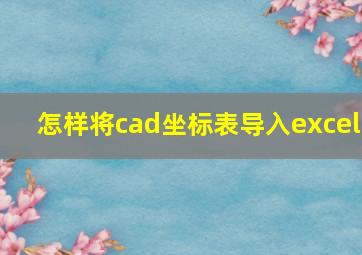 怎样将cad坐标表导入excel